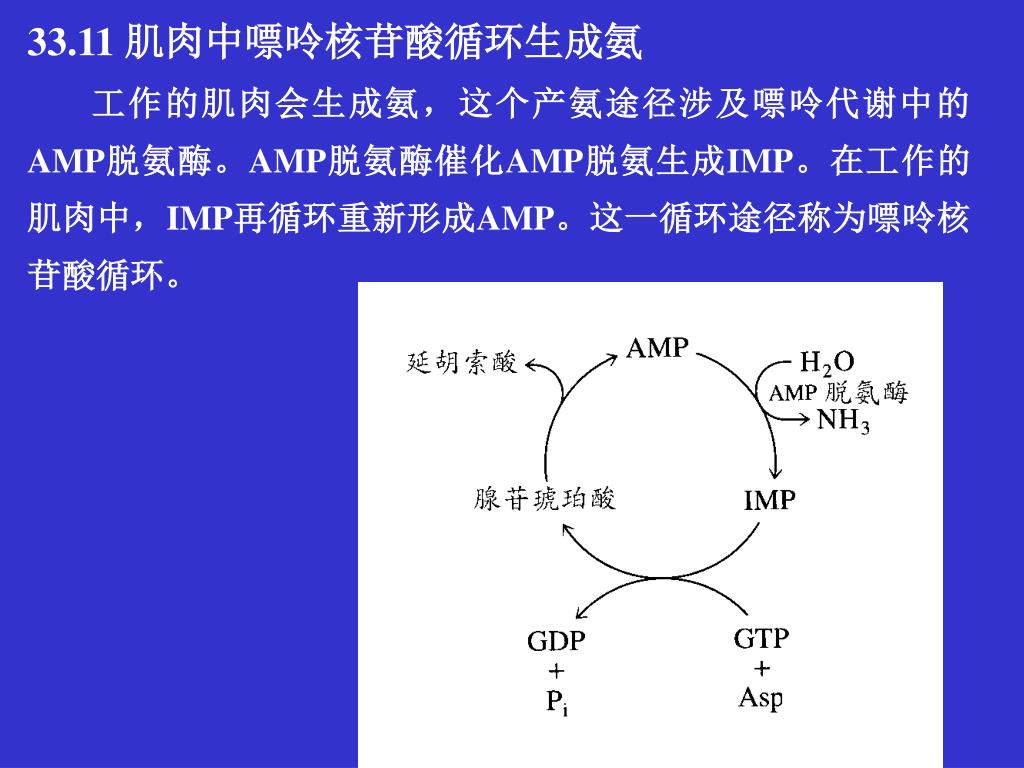 33.11 肌肉中嘌呤核苷酸循环生成氨

工作的肌肉会生成氨，这个产氨途径涉及嘌呤代谢中的AMP脱氨酶。AMP脱氨酶催化AMP脱氨生成IMP。在工作的肌肉中，IMP再循环重新形成AMP。这一循环途径称为嘌呤核苷酸循环。

延胡索酸
AMP
$H_2O$
AMP 脱氨酶
$NH_3$
腺苷琥珀酸
IMP
GDP
+
$P_i$
GTP
+
Asp